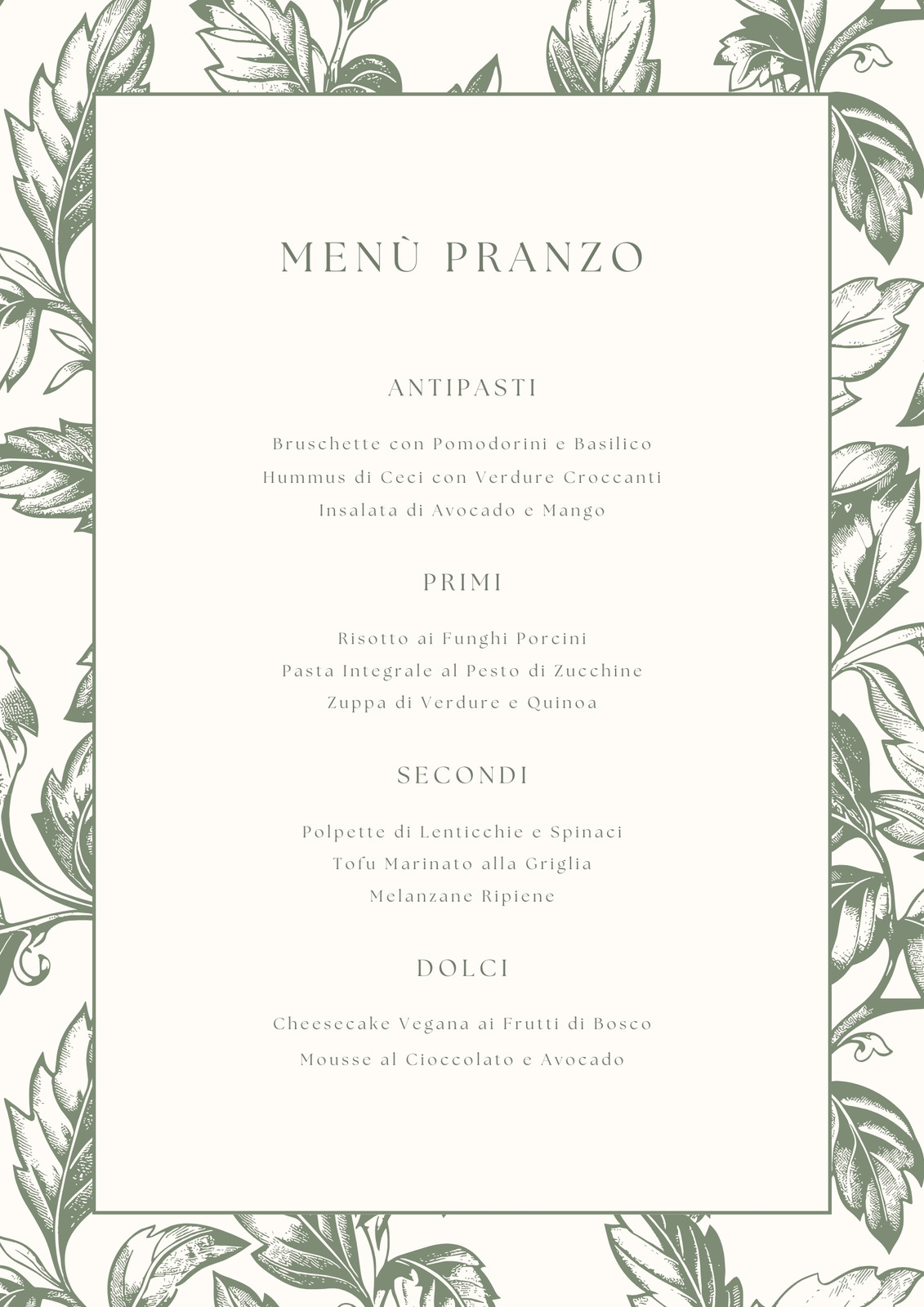 MENÙ PRANZO

ANTIPASTI

Bruschette con Pomodorini e Basilico
Hummus di Ceci con Verdure Croccanti
Insalata di Avocado e Mango

PRIMI

Risotto ai Funghi Porcini
Pasta Integrale al Pesto di Zucchine
Zuppa di Verdure e Quinoa

SECONDI

Polpette di Lenticchie e Spinaci
Tofu Marinato alla Griglia
Melanzane Ripiene

DOLCI

Cheesecake Vegana ai Frutti di Bosco
Mousse al Cioccolato e Avocado